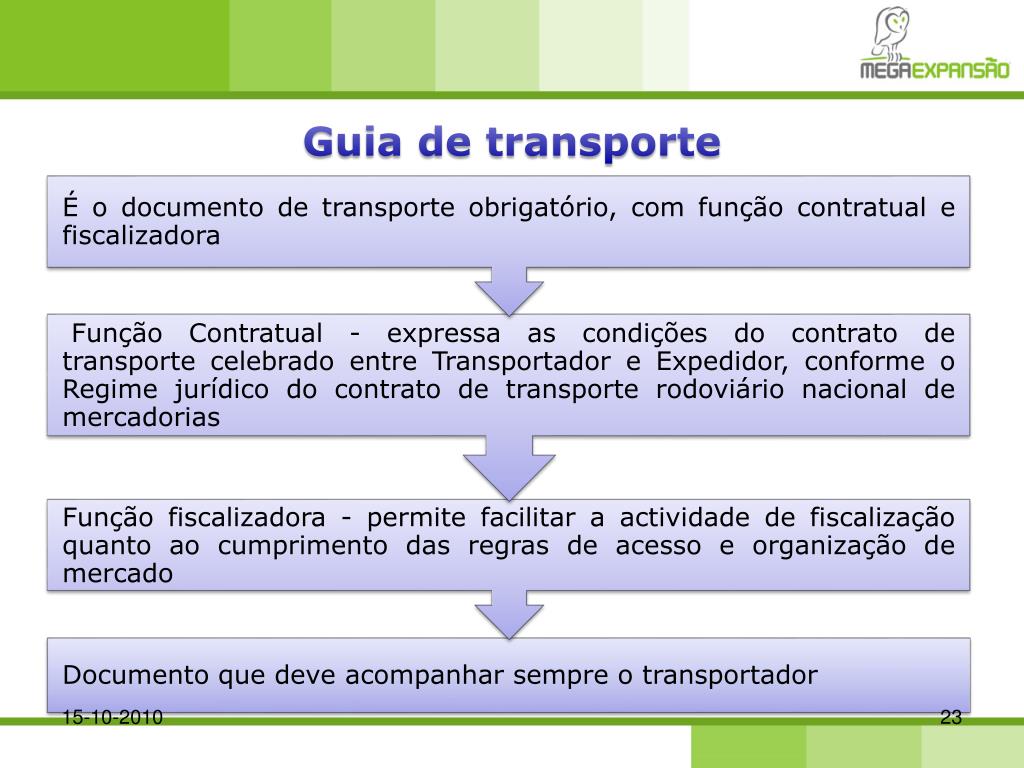 MEGAEXPANSÃO

Guia de transporte

É o documento de transporte obrigatório, com função contratual e fiscalizadora

Função Contratual - expressa as condições do contrato de transporte celebrado entre Transportador e Expedidor, conforme o Regime jurídico do contrato de transporte rodoviário nacional de mercadorias

Função fiscalizadora - permite facilitar a actividade de fiscalização quanto ao cumprimento das regras de acesso e organização de mercado

Documento que deve acompanhar sempre o transportador

15-10-2010

23